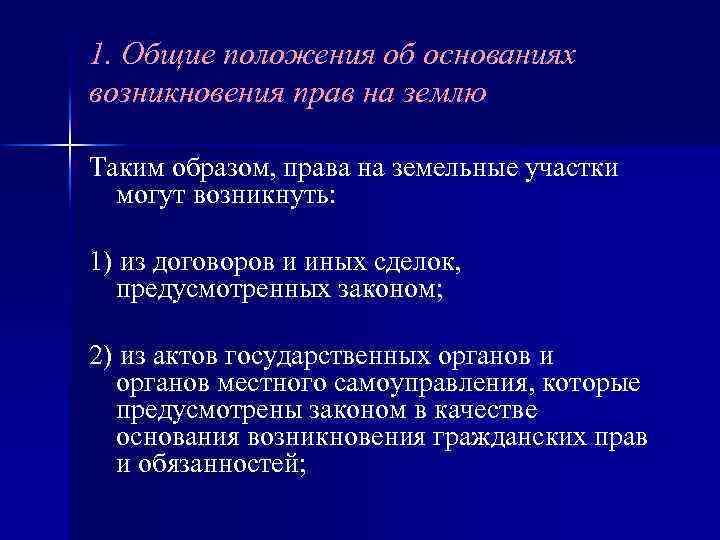 1. Общие положения об основаниях возникновения прав на землю

Таким образом, права на земельные участки могут возникнуть:

1) из договоров и иных сделок, предусмотренных законом;

2) из актов государственных органов и органов местного самоуправления, которые предусмотрены законом в качестве основания возникновения гражданских прав и обязанностей;